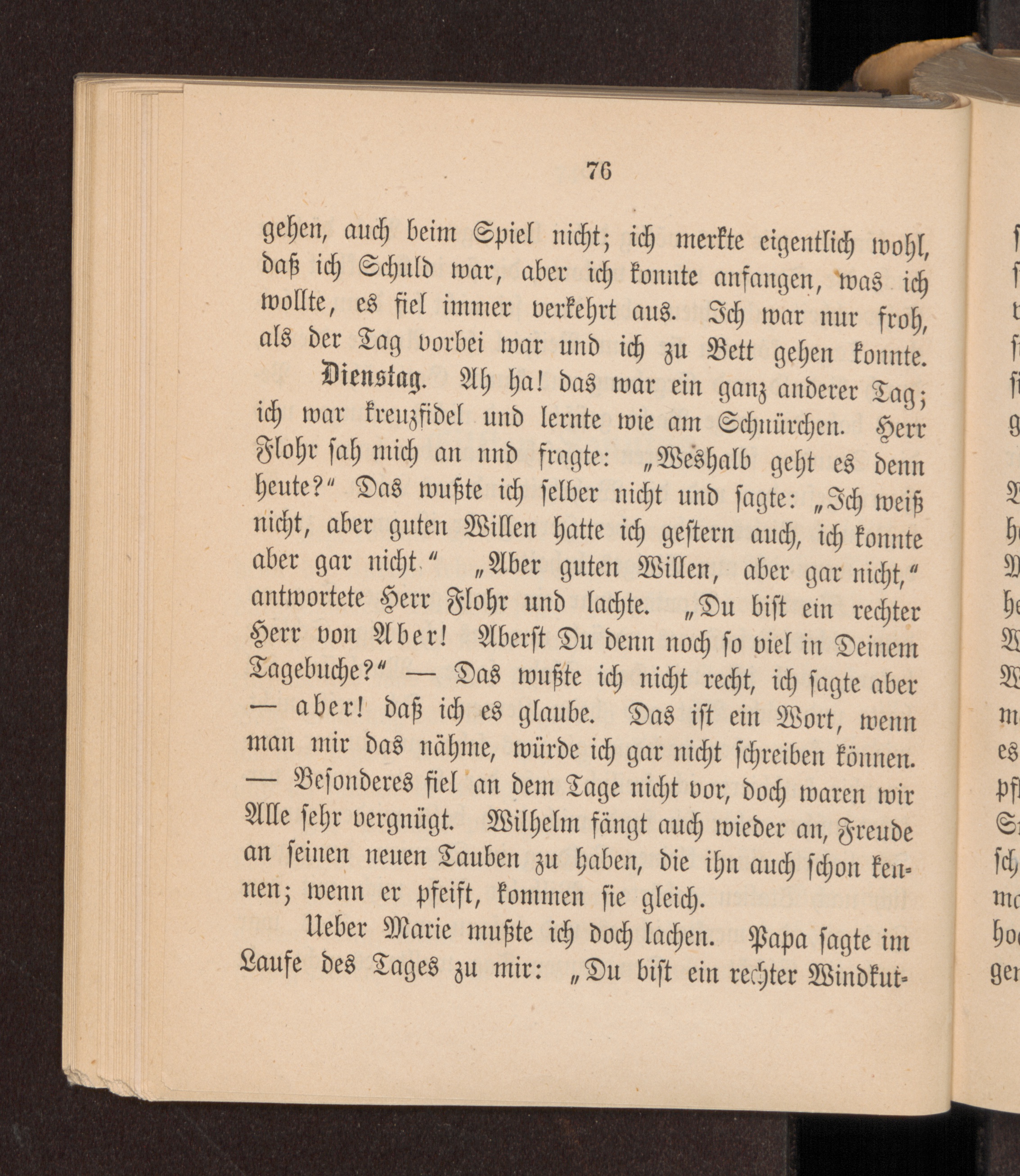 76

gehen, auch beim Spiel nicht; ich merkte eigentlich wohl, daß ich Schuld war, aber ich konnte anfangen, was ich wollte, es fiel immer verkehrt aus. Ich war nur froh, als der Tag vorbei war und ich zu Bett gehen konnte.

Dienstag. Ah ha! das war ein ganz anderer Tag; ich war kreuzfidel und lernte wie am Schnürchen. Herr Flohr sah mich an nnd fragte: „Weshalb geht es denn heute?“ Das wußte ich selber nicht und sagte: „Ich weiß nicht, aber guten Willen hatte ich gestern auch, ich konnte aber gar nicht.“ „Aber guten Willen, aber gar nicht,“ antwortete Herr Flohr und lachte. „Du bist ein rechter Herr von Aber! Aberst Du denn noch so viel in Deinem Tagebuche?“ — Das wußte ich nicht recht, ich sagte aber — aber! daß ich es glaube. Das ist ein Wort, wenn man mir das nähme, würde ich gar nicht schreiben können. — Besonderes fiel an dem Tage nicht vor, doch waren wir Alle sehr vergnügt. Wilhelm fängt auch wieder an, Freude an seinen neuen Tauben zu haben, die ihn auch schon kennen; wenn er pfeift, kommen sie gleich.

Ueber Marie mußte ich doch lachen. Papa sagte im Laufe des Tages zu mir: „Du bist ein rechter Windkut-